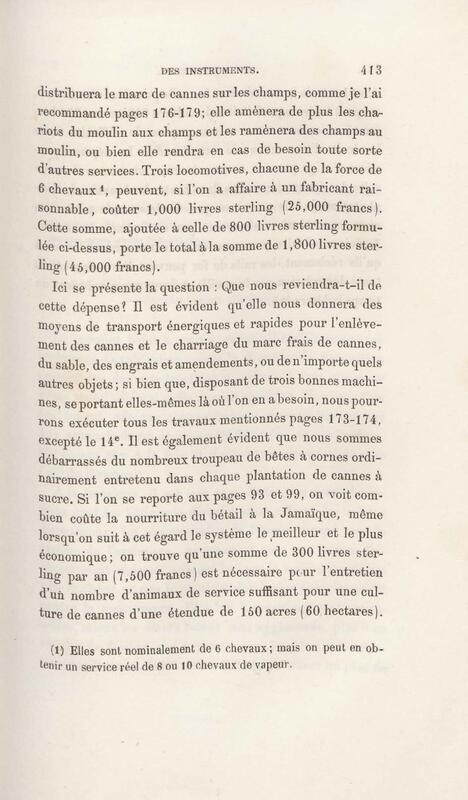 DES INSTRUMENTS. 413

distribuera le marc de cannes sur les champs, comme je l'ai recommandé pages 176-179; elle amènera de plus les chariots du moulin aux champs et les ramènera des champs au moulin, ou bien elle rendra en cas de besoin toute sorte d'autres services. Trois locomotives, chacune de la force de 6 chevaux $^1$, peuvent, si l'on a affaire à un fabricant raisonnable, coûter 1,000 livres sterling (25,000 francs). Cette somme, ajoutée à celle de 800 livres sterling formulée ci-dessus, porte le total à la somme de 1,800 livres sterling (45,000 francs).

Ici se présente la question : Que nous reviendra-t-il de cette dépense? Il est évident qu'elle nous donnera des moyens de transport énergiques et rapides pour l'enlèvement des cannes et le charriage du marc frais de cannes, du sable, des engrais et amendements, ou de n'importe quels autres objets; si bien que, disposant de trois bonnes machines, se portant elles-mêmes là où l'on en a besoin, nous pourrons exécuter tous les travaux mentionnés pages 173-174, excepté le 14$^e$. Il est également évident que nous sommes débarrassés du nombreux troupeau de bêtes à cornes ordinairement entretenu dans chaque plantation de cannes à sucre. Si l'on se reporte aux pages 93 et 99, on voit combien coûte la nourriture du bétail à la Jamaïque, même lorsqu'on suit à cet égard le système le meilleur et le plus économique; on trouve qu'une somme de 300 livres sterling par an (7,500 francs) est nécessaire pour l'entretien d'un nombre d'animaux de service suffisant pour une culture de cannes d'une étendue de 150 acres (60 hectares).

(1) Elles sont nominalement de 6 chevaux; mais on peut en obtenir un service réel de 8 ou 10 chevaux de vapeur.